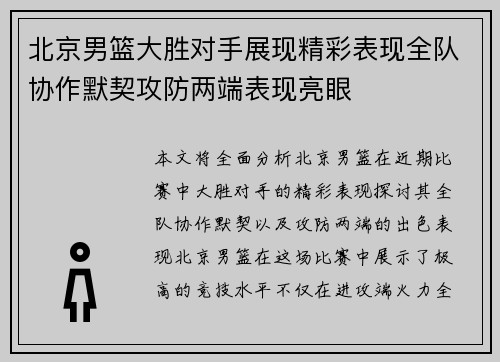 北京男篮大胜对手展现精彩表现全队协作默契攻防两端表现亮眼

本文将全面分析北京男篮在近期比赛中大胜对手的精彩表现探讨其全队协作默契以及攻防两端的出色表现北京男篮在这场比赛中展示了极高的竞技水平不仅在进攻端火力全